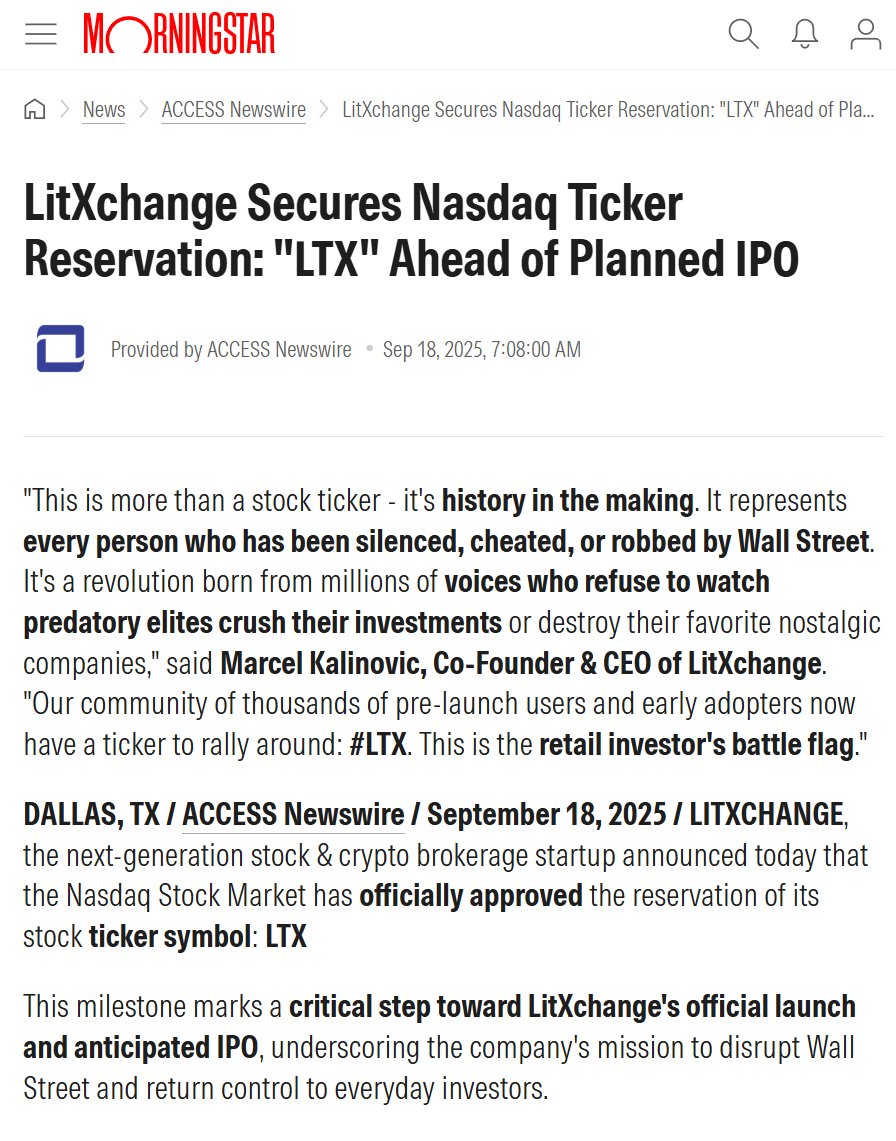 MORNINGSTAR

News > ACCESS Newswire > LitXchange Secures Nasdaq Ticker Reservation: "LTX" Ahead of Pla...

LitXchange Secures Nasdaq Ticker Reservation: "LTX" Ahead of Planned IPO

Provided by ACCESS Newswire • Sep 18, 2025, 7:08:00 AM

"This is more than a stock ticker - it's history in the making. It represents every person who has been silenced, cheated, or robbed by Wall Street. It's a revolution born from millions of voices who refuse to watch predatory elites crush their investments or destroy their favorite nostalgic companies," said Marcel Kalinovic, Co-Founder & CEO of LitXchange. "Our community of thousands of pre-launch users and early adopters now have a ticker to rally around: #LTX. This is the retail investor's battle flag."

DALLAS, TX / ACCESS Newswire / September 18, 2025 / LITXCHANGE, the next-generation stock & crypto brokerage startup announced today that the Nasdaq Stock Market has officially approved the reservation of its stock ticker symbol: LTX

This milestone marks a critical step toward LitXchange's official launch and anticipated IPO, underscoring the company's mission to disrupt Wall Street and return control to everyday investors.